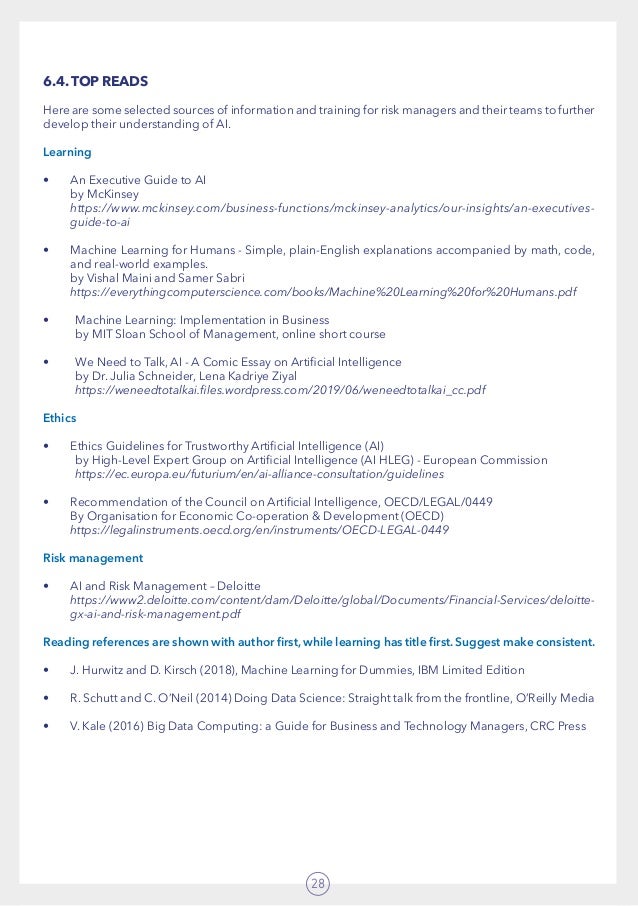 6.4. TOP READS

Here are some selected sources of information and training for risk managers and their teams to further develop their understanding of AI.

Learning

• An Executive Guide to AI
by McKinsey
https://www.mckinsey.com/business-functions/mckinsey-analytics/our-insights/an-executives-guide-to-ai

• Machine Learning for Humans - Simple, plain-English explanations accompanied by math, code, and real-world examples.
by Vishal Maini and Samer Sabri
https://everythingcomputerscience.com/books/Machine%20Learning%20for%20Humans.pdf

• Machine Learning: Implementation in Business
by MIT Sloan School of Management, online short course

• We Need to Talk, AI - A Comic Essay on Artificial Intelligence
by Dr. Julia Schneider, Lena Kadriye Ziyal
https://weneedtotalkai.files.wordpress.com/2019/06/weneedtotalkai_cc.pdf

Ethics

• Ethics Guidelines for Trustworthy Artificial Intelligence (AI)
by High-Level Expert Group on Artificial Intelligence (AI HLEG) - European Commission
https://ec.europa.eu/futurium/en/ai-alliance-consultation/guidelines

• Recommendation of the Council on Artificial Intelligence, OECD/LEGAL/0449
By Organisation for Economic Co-operation & Development (OECD)
https://legalinstruments.oecd.org/en/instruments/OECD-LEGAL-0449

Risk management

• AI and Risk Management – Deloitte
https://www2.deloitte.com/content/dam/Deloitte/global/Documents/Financial-Services/deloitte-gx-ai-and-risk-management.pdf

Reading references are shown with author first, while learning has title first. Suggest make consistent.

• J. Hurwitz and D. Kirsch (2018), Machine Learning for Dummies, IBM Limited Edition

• R. Schutt and C. O'Neil (2014) Doing Data Science: Straight talk from the frontline, O'Reilly Media

• V. Kale (2016) Big Data Computing: a Guide for Business and Technology Managers, CRC Press

28